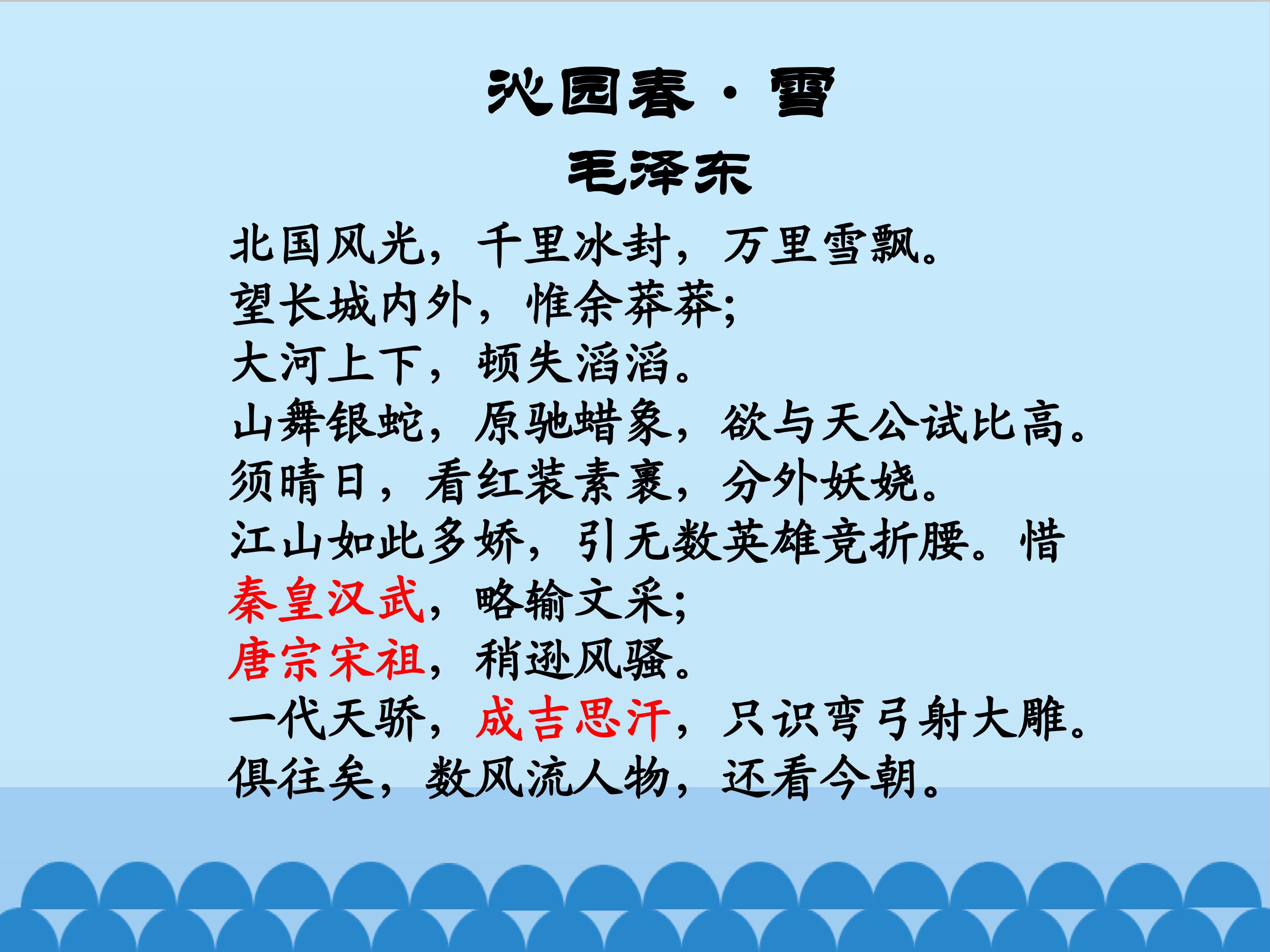 沁园春·雪
毛泽东

北国风光，千里冰封，万里雪飘。
望长城内外，惟余莽莽;
大河上下，顿失滔滔。
山舞银蛇，原驰蜡象，欲与天公试比高。
须晴日，看红装素裹，分外妖娆。
江山如此多娇，引无数英雄竞折腰。惜
秦皇汉武，略输文采;
唐宗宋祖，稍逊风骚。
一代天骄，成吉思汗，只识弯弓射大雕。
俱往矣，数风流人物，还看今朝。